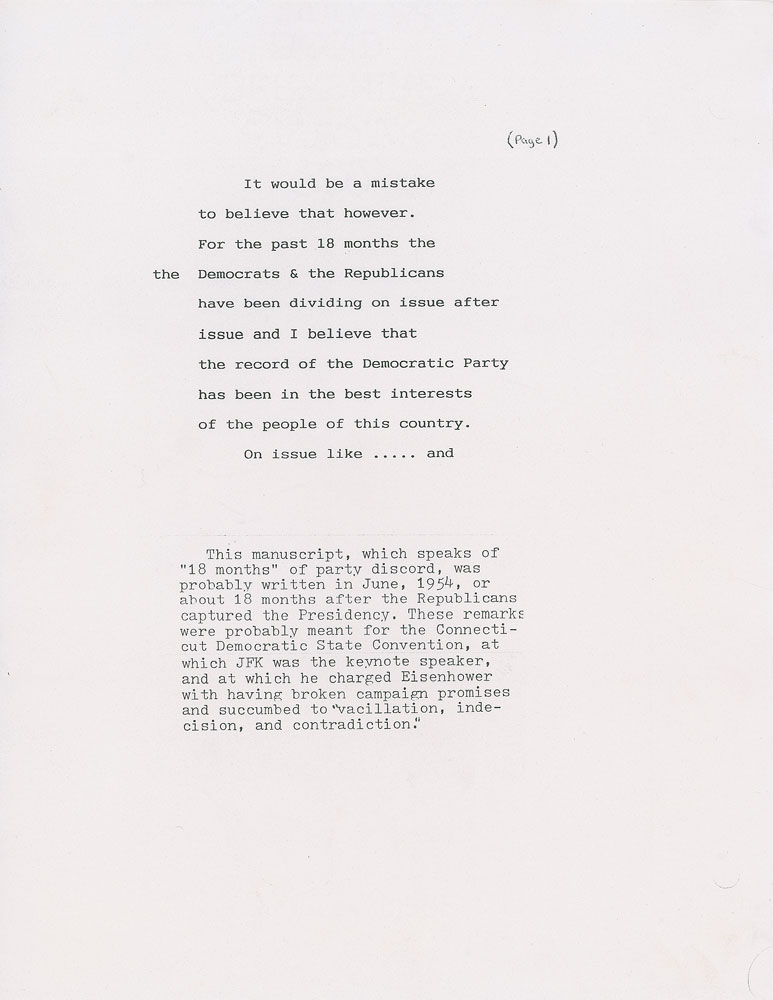 (Page 1)

It would be a mistake to believe that however. For the past 18 months the the Democrats & the Republicans have been dividing on issue after issue and I believe that the record of the Democratic Party has been in the best interests of the people of this country.

On issue like ..... and

This manuscript, which speaks of "18 months" of party discord, was probably written in June, 1954, or about 18 months after the Republicans captured the Presidency. These remarks were probably meant for the Connecticut Democratic State Convention, at which JFK was the keynote speaker, and at which he charged Eisenhower with having broken campaign promises and succumbed to "vacillation, indecision, and contradiction."